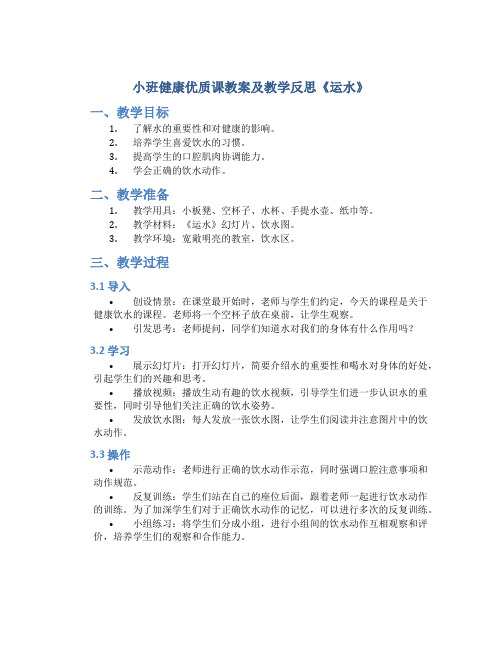 小班健康优质课教案及教学反思《运水》

一、教学目标

1. 了解水的重要性和对健康的影响。
2. 培养学生喜爱饮水的习惯。
3. 提高学生的口腔肌肉协调能力。
4. 学会正确的饮水动作。

二、教学准备

1. 教学用具：小板凳、空杯子、水杯、手提水壶、纸巾等。
2. 教学材料：《运水》幻灯片、饮水图。
3. 教学环境：宽敞明亮的教室，饮水区。

三、教学过程

3.1 导入

• 创设情景：在课堂最开始时，老师与学生们约定，今天的课程是关于健康饮水的课程。老师将一个空杯子放在桌前，让学生观察。
• 引发思考：老师提问，同学们知道水对我们的身体有什么作用吗？

3.2 学习

• 展示幻灯片：打开幻灯片，简要介绍水的重要性和喝水对身体的好处，引起学生们的兴趣和思考。
• 播放视频：播放生动有趣的饮水视频，引导学生们进一步认识水的重要性，同时引导他们关注正确的饮水姿势。
• 发放饮水图：每人发放一张饮水图，让学生们阅读并注意图片中的饮水动作。

3.3 操作

• 示范动作：老师进行正确的饮水动作示范，同时强调口腔注意事项和动作规范。
• 反复训练：学生们站在自己的座位后面，跟着老师一起进行饮水动作的训练。为了加深学生们对于正确饮水动作的记忆，可以进行多次的反复训练。
• 小组练习：将学生们分成小组，进行小组间的饮水动作互相观察和评价，培养学生们的观察和合作能力。